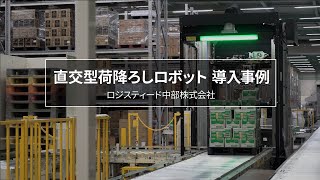 直交型荷降ろしロボット 導入事例

ロジスティード中部株式会社